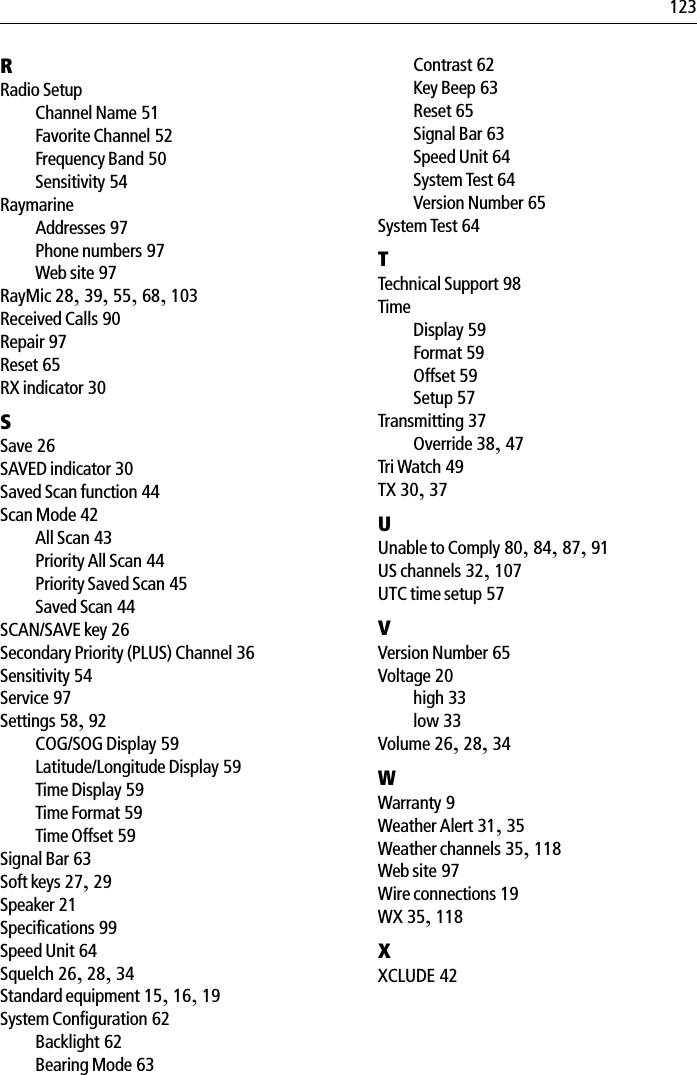 123

R
Radio Setup
Channel Name 51
Favorite Channel 52
Frequency Band 50
Sensitivity 54
Raymarine
Addresses 97
Phone numbers 97
Web site 97
RayMic 28, 39, 55, 68, 103
Received Calls 90
Repair 97
Reset 65
RX indicator 30

S
Save 26
SAVED indicator 30
Saved Scan function 44
Scan Mode 42
All Scan 43
Priority All Scan 44
Priority Saved Scan 45
Saved Scan 44
SCAN/SAVE key 26
Secondary Priority (PLUS) Channel 36
Sensitivity 54
Service 97
Settings 58, 92
COG/SOG Display 59
Latitude/Longitude Display 59
Time Display 59
Time Format 59
Time Offset 59
Signal Bar 63
Soft keys 27, 29
Speaker 21
Specifications 99
Speed Unit 64
Squelch 26, 28, 34
Standard equipment 15, 16, 19
System Configuration 62
Backlight 62
Bearing Mode 63
Contrast 62
Key Beep 63
Reset 65
Signal Bar 63
Speed Unit 64
System Test 64
Version Number 65
System Test 64

T
Technical Support 98
Time
Display 59
Format 59
Offset 59
Setup 57
Transmitting 37
Override 38, 47
Tri Watch 49
TX 30, 37

U
Unable to Comply 80, 84, 87, 91
US channels 32, 107
UTC time setup 57

V
Version Number 65
Voltage 20
high 33
low 33
Volume 26, 28, 34

W
Warranty 9
Weather Alert 31, 35
Weather channels 35, 118
Web site 97
Wire connections 19
WX 35, 118

X
XCLUDE 42